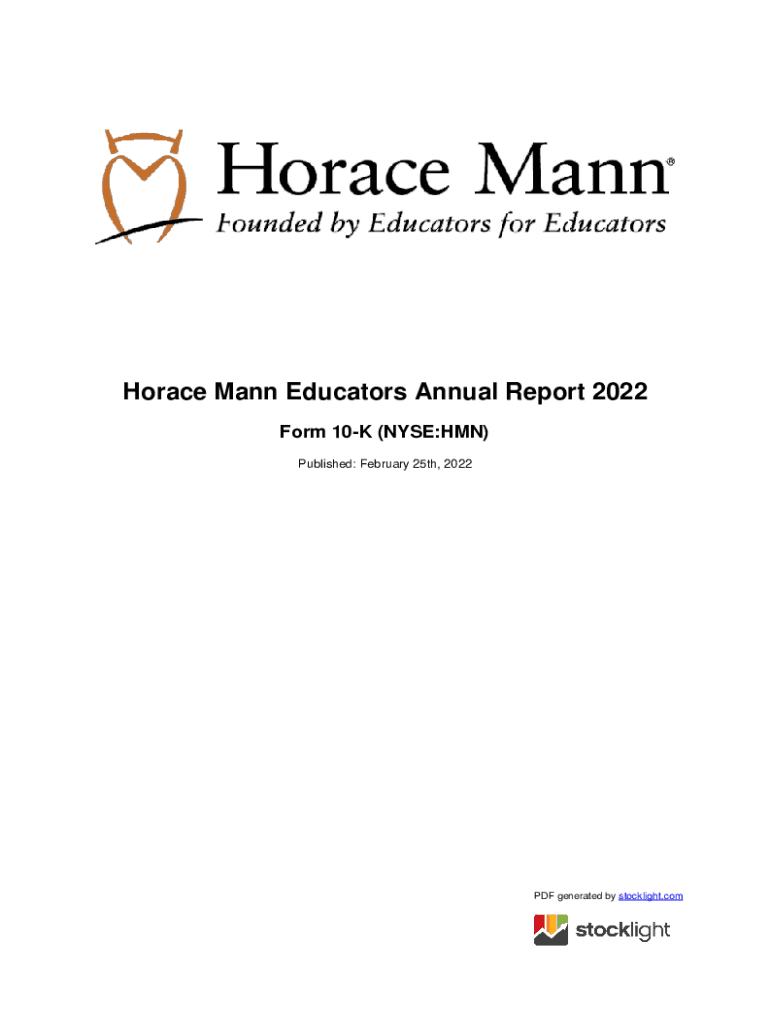 Horace Mann®
Founded by Educators for Educators

Horace Mann Educators Annual Report 2022

Form 10-K (NYSE:HMN)

Published: February 25th, 2022

PDF generated by stocklight.com

stocklight